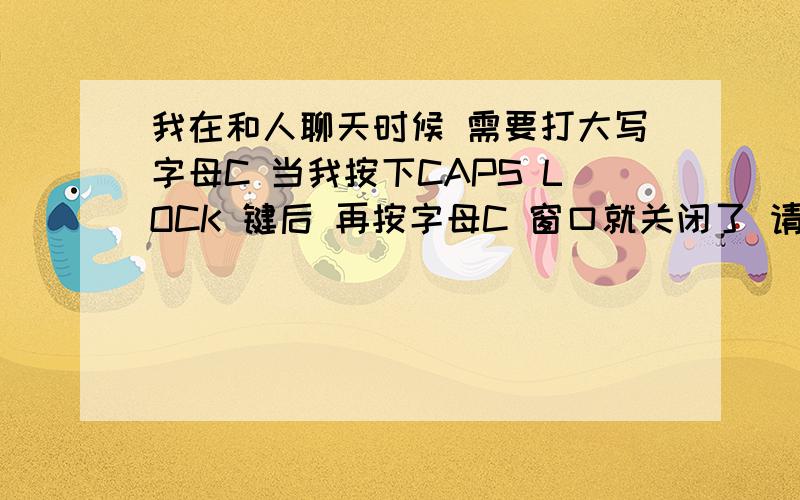 我在和人聊天时候 需要打大写字母C 当我按下CAPS LOCK 键后 再按字母C 窗口就关闭了 请